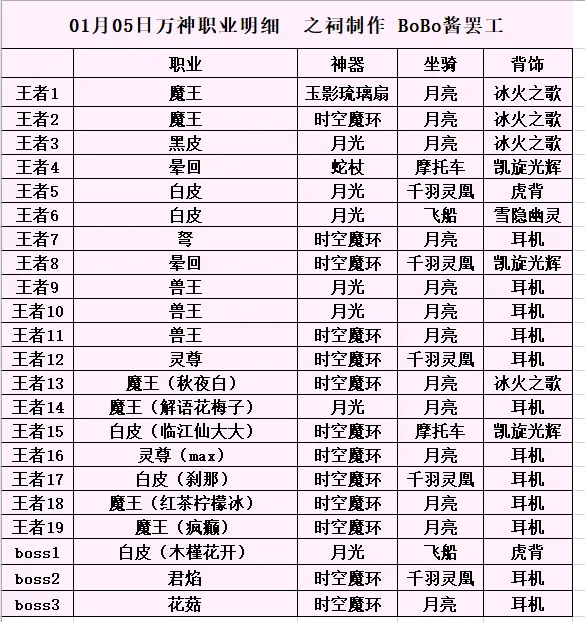 01月05日万神职业明细　之祠制作 BoBo酱罢工

|  | 职业 | 神器 | 坐骑 | 背饰 |
|---|---|---|---|---|
| 王者1 | 魔王 | 玉影琉璃扇 | 月亮 | 冰火之歌 |
| 王者2 | 魔王 | 时空魔环 | 月亮 | 冰火之歌 |
| 王者3 | 黑皮 | 月光 | 月亮 | 冰火之歌 |
| 王者4 | 晕回 | 蛇杖 | 摩托车 | 凯旋光辉 |
| 王者5 | 白皮 | 月光 | 千羽灵凰 | 虎背 |
| 王者6 | 白皮 | 月光 | 飞船 | 雪隐幽灵 |
| 王者7 | 弩 | 时空魔环 | 月亮 | 耳机 |
| 王者8 | 晕回 | 时空魔环 | 千羽灵凰 | 凯旋光辉 |
| 王者9 | 兽王 | 月光 | 月亮 | 耳机 |
| 王者10 | 兽王 | 月光 | 月亮 | 耳机 |
| 王者11 | 兽王 | 时空魔环 | 月亮 | 耳机 |
| 王者12 | 灵尊 | 时空魔环 | 千羽灵凰 | 耳机 |
| 王者13 | 魔王（秋夜白） | 时空魔环 | 月亮 | 冰火之歌 |
| 王者14 | 魔王（解语花梅子） | 月光 | 月亮 | 耳机 |
| 王者15 | 白皮（临江仙大大） | 时空魔环 | 摩托车 | 凯旋光辉 |
| 王者16 | 灵尊（max） | 时空魔环 | 月亮 | 耳机 |
| 王者17 | 白皮（刹那） | 时空魔环 | 千羽灵凰 | 耳机 |
| 王者18 | 魔王（红茶柠檬冰） | 时空魔环 | 月亮 | 耳机 |
| 王者19 | 魔王（疯癫） | 时空魔环 | 月亮 | 耳机 |
| boss1 | 白皮（木槿花开） | 月光 | 飞船 | 虎背 |
| boss2 | 君焰 | 时空魔环 | 千羽灵凰 | 耳机 |
| boss3 | 花菇 | 时空魔环 | 月亮 | 耳机 |